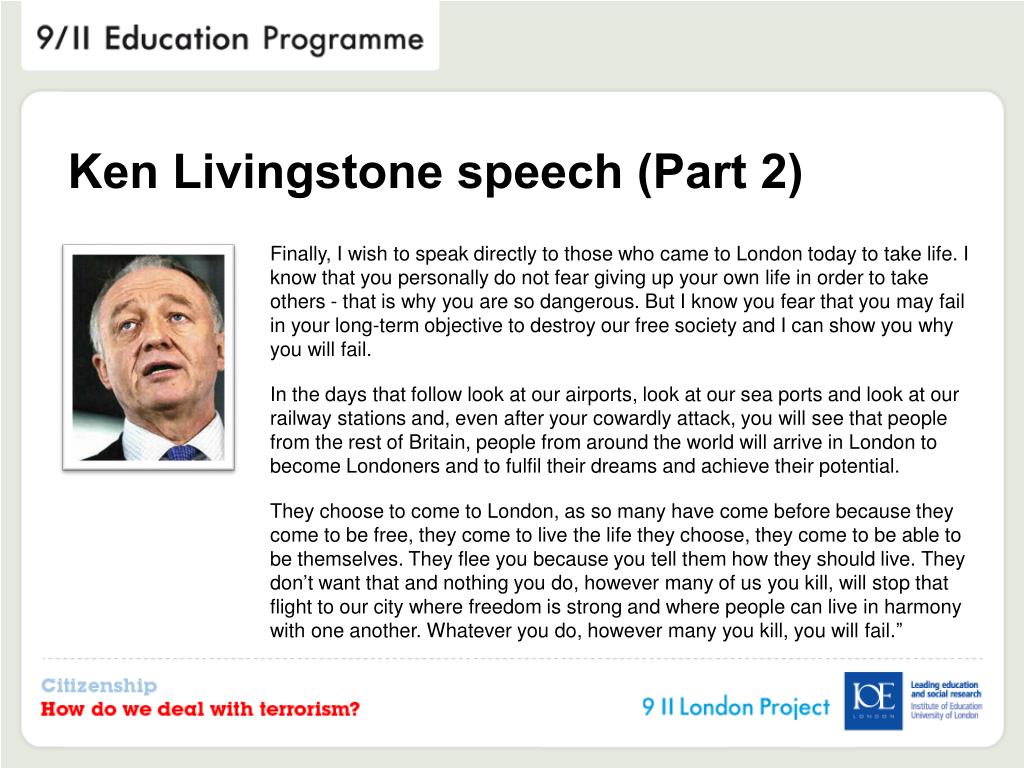 9/11 Education Programme

Ken Livingstone speech (Part 2)

Finally, I wish to speak directly to those who came to London today to take life. I know that you personally do not fear giving up your own life in order to take others - that is why you are so dangerous. But I know you fear that you may fail in your long-term objective to destroy our free society and I can show you why you will fail.

In the days that follow look at our airports, look at our sea ports and look at our railway stations and, even after your cowardly attack, you will see that people from the rest of Britain, people from around the world will arrive in London to become Londoners and to fulfil their dreams and achieve their potential.

They choose to come to London, as so many have come before because they come to be free, they come to live the life they choose, they come to be able to be themselves. They flee you because you tell them how they should live. They don't want that and nothing you do, however many of us you kill, will stop that flight to our city where freedom is strong and where people can live in harmony with one another. Whatever you do, however many you kill, you will fail."

Citizenship
How do we deal with terrorism?

9 11 London Project

IOE LONDON
Leading education and social research
Institute of Education University of London